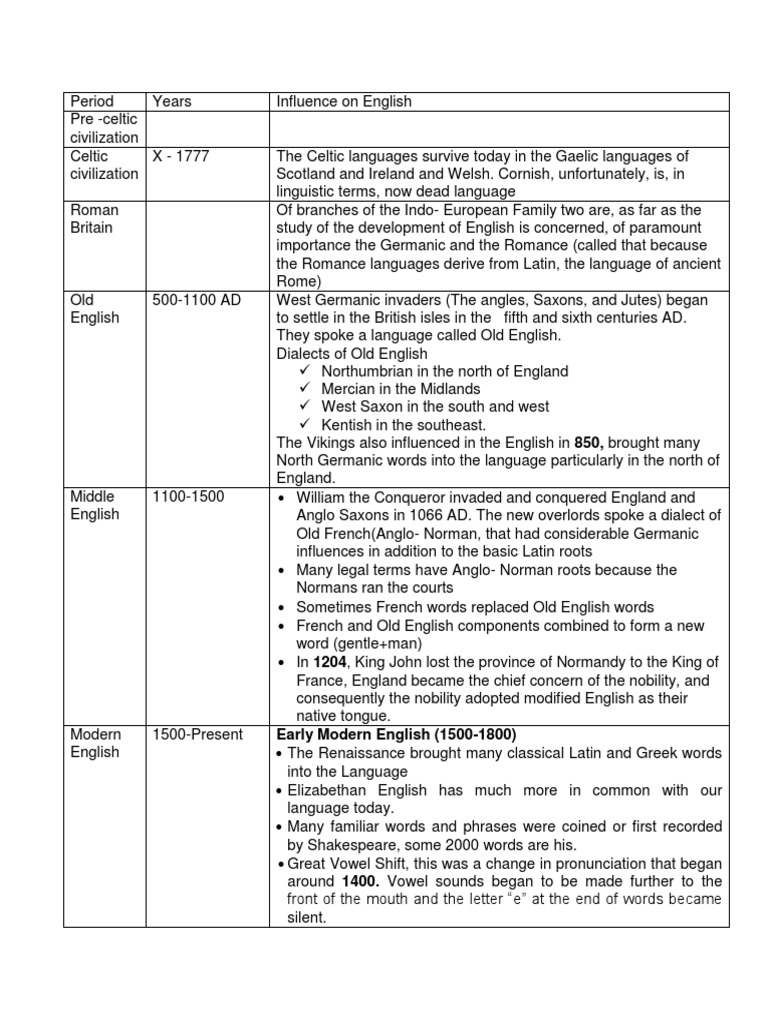 | Period | Years | Influence on English |
|---|---|---|
| Pre -celtic civilization | | |
| Celtic civilization | X - 1777 | The Celtic languages survive today in the Gaelic languages of Scotland and Ireland and Welsh. Cornish, unfortunately, is, in linguistic terms, now dead language |
| Roman Britain | | Of branches of the Indo- European Family two are, as far as the study of the development of English is concerned, of paramount importance the Germanic and the Romance (called that because the Romance languages derive from Latin, the language of ancient Rome) |
| Old English | 500-1100 AD | West Germanic invaders (The angles, Saxons, and Jutes) began to settle in the British isles in the fifth and sixth centuries AD. They spoke a language called Old English. Dialects of Old English ✓ Northumbrian in the north of England ✓ Mercian in the Midlands ✓ West Saxon in the south and west ✓ Kentish in the southeast. The Vikings also influenced in the English in **850,** brought many North Germanic words into the language particularly in the north of England. |
| Middle English | 1100-1500 | • William the Conqueror invaded and conquered England and Anglo Saxons in 1066 AD. The new overlords spoke a dialect of Old French(Anglo- Norman, that had considerable Germanic influences in addition to the basic Latin roots • Many legal terms have Anglo- Norman roots because the Normans ran the courts • Sometimes French words replaced Old English words • French and Old English components combined to form a new word (gentle+man) • In **1204**, King John lost the province of Normandy to the King of France, England became the chief concern of the nobility, and consequently the nobility adopted modified English as their native tongue. |
| Modern English | 1500-Present | **Early Modern English (1500-1800)** • The Renaissance brought many classical Latin and Greek words into the Language • Elizabethan English has much more in common with our language today. • Many familiar words and phrases were coined or first recorded by Shakespeare, some 2000 words are his. • Great Vowel Shift, this was a change in pronunciation that began around **1400.** Vowel sounds began to be made further to the front of the mouth and the letter "e" at the end of words became silent. |